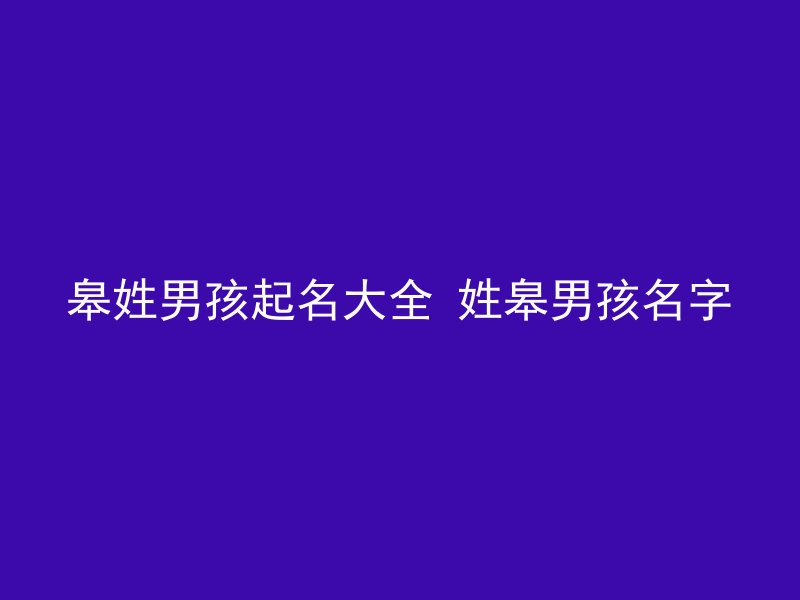 皋姓男孩起名大全  姓皋男孩名字